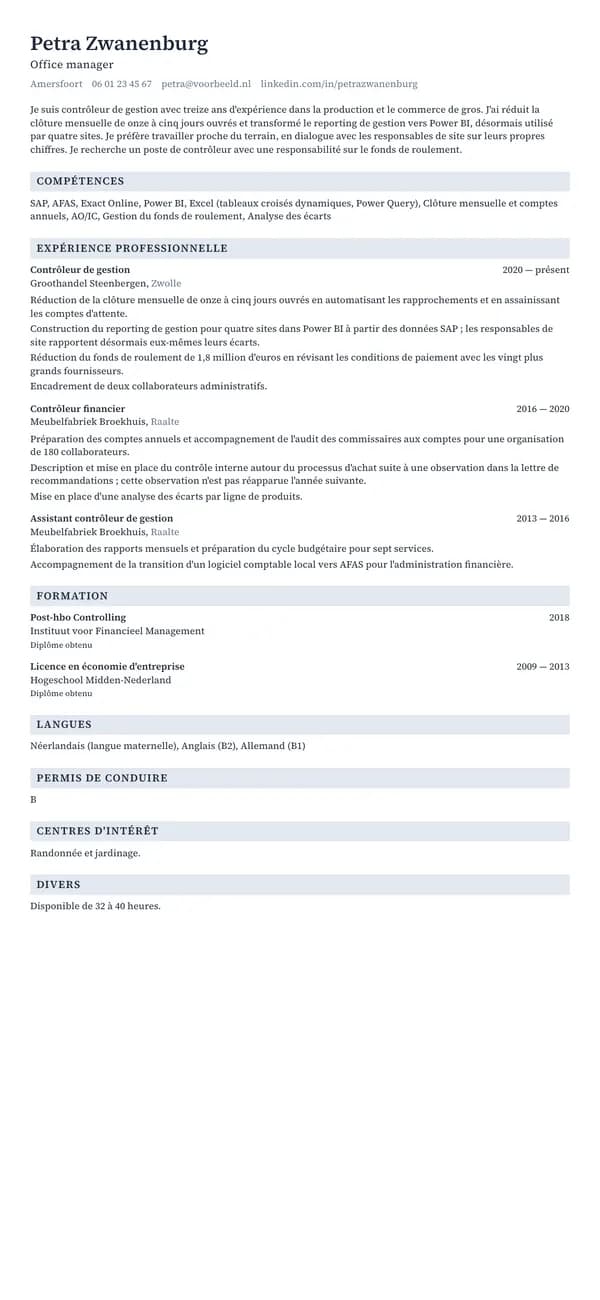 Petra Zwanenburg
Office manager
Amersfoort 06 01 23 45 67 petra@voorbeeld.nl linkedin.com/in/petrazwanenburg

Je suis contrôleur de gestion avec treize ans d'expérience dans la production et le commerce de gros. J'ai réduit la clôture mensuelle de onze à cinq jours ouvrés et transformé le reporting de gestion vers Power BI, désormais utilisé par quatre sites. Je préfère travailler proche du terrain, en dialogue avec les responsables de site sur leurs propres chiffres. Je recherche un poste de contrôleur avec une responsabilité sur le fonds de roulement.

COMPÉTENCES

SAP, AFAS, Exact Online, Power BI, Excel (tableaux croisés dynamiques, Power Query), Clôture mensuelle et comptes annuels, AO/IC, Gestion du fonds de roulement, Analyse des écarts

EXPÉRIENCE PROFESSIONNELLE

Contrôleur de gestion
2020 — présent
Groothandel Steenbergen, Zwolle
Réduction de la clôture mensuelle de onze à cinq jours ouvrés en automatisant les rapprochements et en assainissant les comptes d'attente.
Construction du reporting de gestion pour quatre sites dans Power BI à partir des données SAP ; les responsables de site rapportent désormais eux-mêmes leurs écarts.
Réduction du fonds de roulement de 1,8 million d'euros en révisant les conditions de paiement avec les vingt plus grands fournisseurs.
Encadrement de deux collaborateurs administratifs.

Contrôleur financier
2016 — 2020
Meubelfabriek Broekhuis, Raalte
Préparation des comptes annuels et accompagnement de l'audit des commissaires aux comptes pour une organisation de 180 collaborateurs.
Description et mise en place du contrôle interne autour du processus d'achat suite à une observation dans la lettre de recommandations ; cette observation n'est pas réapparue l'année suivante.
Mise en place d'une analyse des écarts par ligne de produits.

Assistant contrôleur de gestion
2013 — 2016
Meubelfabriek Broekhuis, Raalte
Élaboration des rapports mensuels et préparation du cycle budgétaire pour sept services.
Accompagnement de la transition d'un logiciel comptable local vers AFAS pour l'administration financière.

FORMATION

Post-hbo Controlling
2018
Instituut voor Financieel Management
Diplôme obtenu

Licence en économie d'entreprise
2009 — 2013
Hogeschool Midden-Nederland
Diplôme obtenu

LANGUES

Néerlandais (langue maternelle), Anglais (B2), Allemand (B1)

PERMIS DE CONDUIRE

B

CENTRES D'INTÉRÊT

Randonnée et jardinage.

DIVERS

Disponible de 32 à 40 heures.